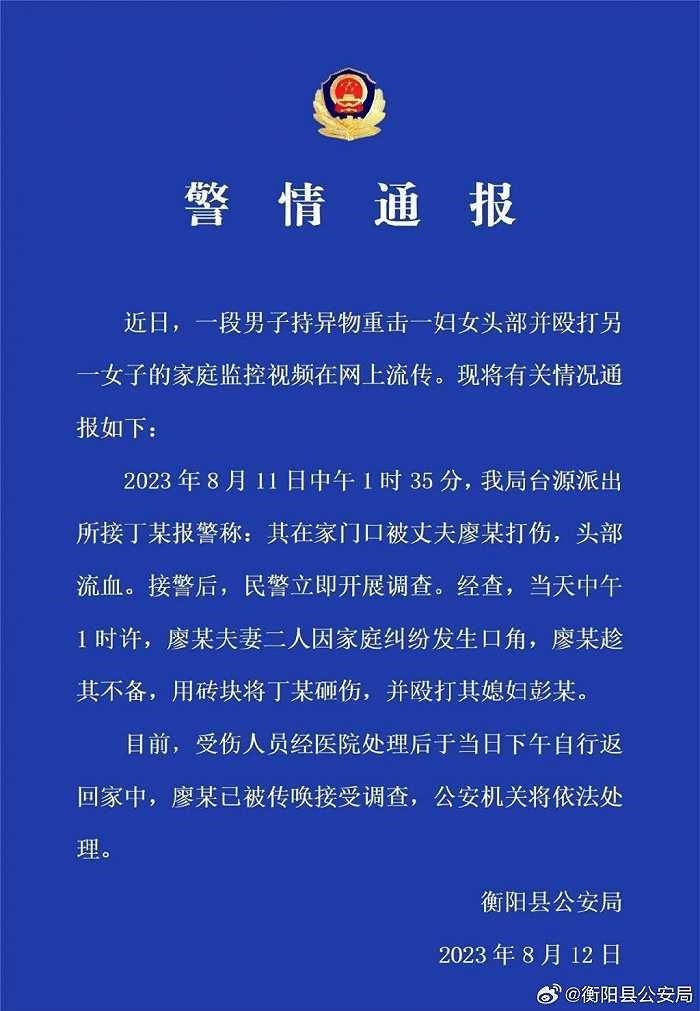 警情通报

近日，一段男子持异物重击一妇女头部并殴打另一女子的家庭监控视频在网上流传。现将有关情况通报如下：

2023年8月11日中午1时35分，我局台源派出所接丁某报警称：其在家门口被丈夫廖某打伤，头部流血。接警后，民警立即开展调查。经查，当天中午1时许，廖某夫妻二人因家庭纠纷发生口角，廖某趁其不备，用砖块将丁某砸伤，并殴打其媳妇彭某。

目前，受伤人员经医院处理后于当日下午自行返回家中，廖某已被传唤接受调查，公安机关将依法处理。

衡阳县公安局

2023年8月12日

@衡阳县公安局